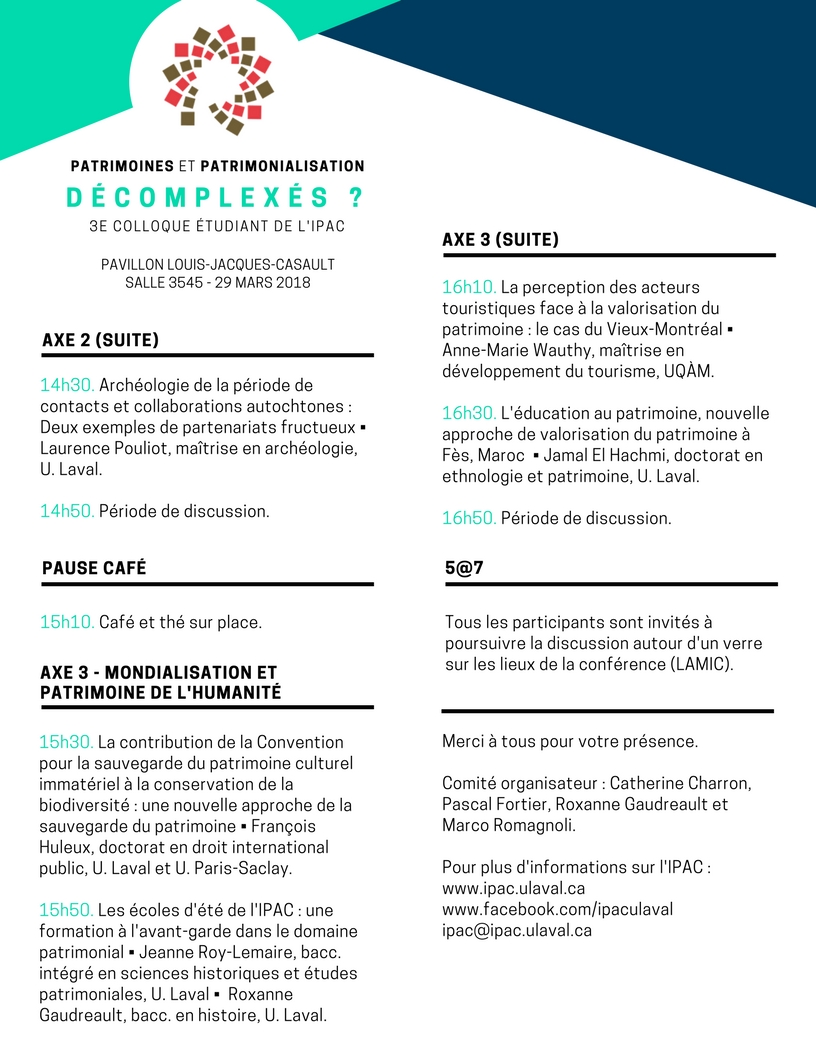 PATRIMOINES ET PATRIMONIALISATION
DÉCOMPLEXÉS ?
3E COLLOQUE ÉTUDIANT DE L'IPAC

PAVILLON LOUIS-JACQUES-CASAULT
SALLE 3545 - 29 MARS 2018

AXE 2 (SUITE)

14h30. Archéologie de la période de contacts et collaborations autochtones : Deux exemples de partenariats fructueux ▪ Laurence Pouliot, maîtrise en archéologie, U. Laval.

14h50. Période de discussion.

PAUSE CAFÉ

15h10. Café et thé sur place.

AXE 3 - MONDIALISATION ET PATRIMOINE DE L'HUMANITÉ

15h30. La contribution de la Convention pour la sauvegarde du patrimoine culturel immatériel à la conservation de la biodiversité : une nouvelle approche de la sauvegarde du patrimoine ▪ François Huleux, doctorat en droit international public, U. Laval et U. Paris-Saclay.

15h50. Les écoles d'été de l'IPAC : une formation à l'avant-garde dans le domaine patrimonial ▪ Jeanne Roy-Lemaire, bacc. intégré en sciences historiques et études patrimoniales, U. Laval ▪ Roxanne Gaudreault, bacc. en histoire, U. Laval.

AXE 3 (SUITE)

16h10. La perception des acteurs touristiques face à la valorisation du patrimoine : le cas du Vieux-Montréal ▪ Anne-Marie Wauthy, maîtrise en développement du tourisme, UQÀM.

16h30. L'éducation au patrimoine, nouvelle approche de valorisation du patrimoine à Fès, Maroc ▪ Jamal El Hachmi, doctorat en ethnologie et patrimoine, U. Laval.

16h50. Période de discussion.

5@7

Tous les participants sont invités à poursuivre la discussion autour d'un verre sur les lieux de la conférence (LAMIC).

Merci à tous pour votre présence.

Comité organisateur : Catherine Charron, Pascal Fortier, Roxanne Gaudreault et Marco Romagnoli.

Pour plus d'informations sur l'IPAC :
www.ipac.ulaval.ca
www.facebook.com/ipaculaval
ipac@ipac.ulaval.ca